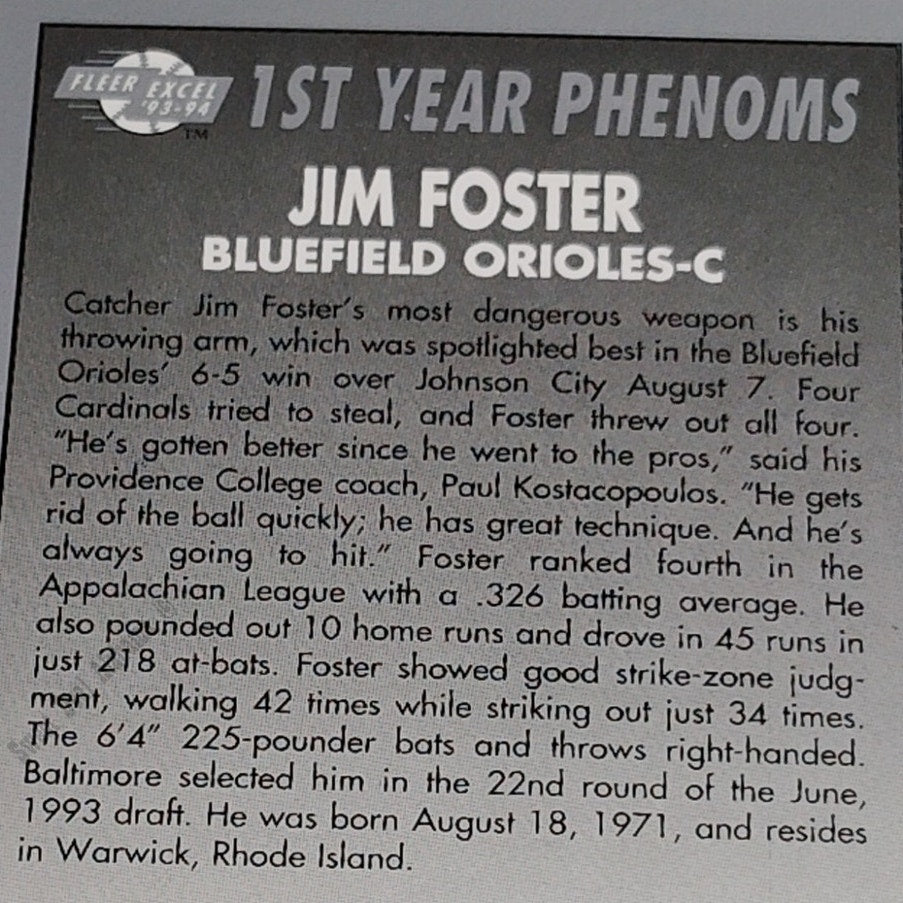 FLEER EXCEL '93-94 ™

1ST YEAR PHENOMS

JIM FOSTER

BLUEFIELD ORIOLES-C

Catcher Jim Foster's most dangerous weapon is his throwing arm, which was spotlighted best in the Bluefield Orioles' 6-5 win over Johnson City August 7. Four Cardinals tried to steal, and Foster threw out all four. "He's gotten better since he went to the pros," said his Providence College coach, Paul Kostacopoulos. "He gets rid of the ball quickly; he has great technique. And he's always going to hit." Foster ranked fourth in the Appalachian League with a .326 batting average. He also pounded out 10 home runs and drove in 45 runs in just 218 at-bats. Foster showed good strike-zone judgment, walking 42 times while striking out just 34 times. The 6'4" 225-pounder bats and throws right-handed. Baltimore selected him in the 22nd round of the June, 1993 draft. He was born August 18, 1971, and resides in Warwick, Rhode Island.